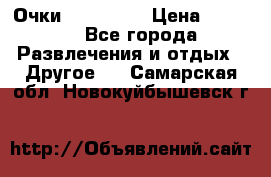 Очки Цена Все города Развлечения и отдых Другое Самарская обл Новокуйбышевск г

http://Объявлений.сайт